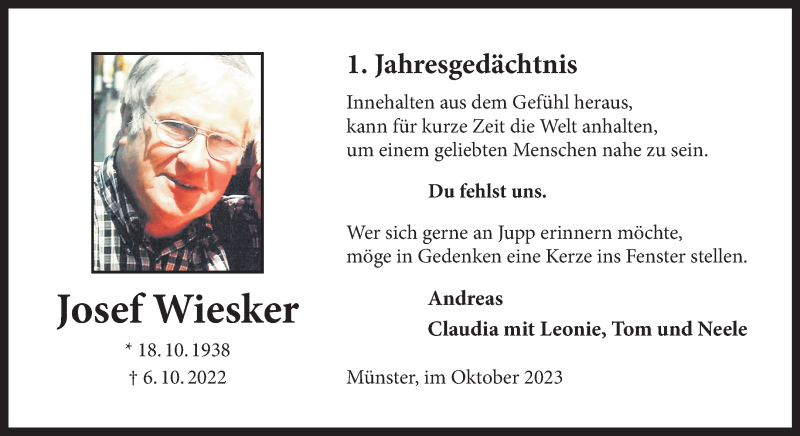 Josef Wiesker

* 18. 10. 1938
† 6. 10. 2022

1. Jahresgedächtnis

Innehalten aus dem Gefühl heraus,
kann für kurze Zeit die Welt anhalten,
um einem geliebten Menschen nahe zu sein.

Du fehlst uns.

Wer sich gerne an Jupp erinnern möchte,
möge in Gedenken eine Kerze ins Fenster stellen.

Andreas
Claudia mit Leonie, Tom und Neele

Münster, im Oktober 2023